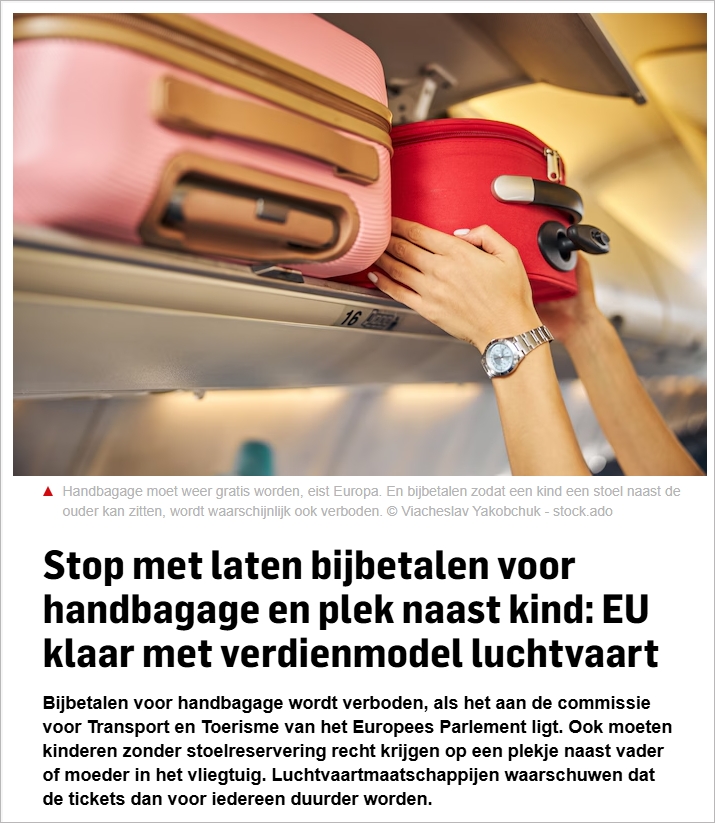 16

▲ Handbagage moet weer gratis worden, eist Europa. En bijbetalen zodat een kind een stoel naast de ouder kan zitten, wordt waarschijnlijk ook verboden. © Viacheslav Yakobchuk - stock.ado

Stop met laten bijbetalen voor handbagage en plek naast kind: EU klaar met verdienmodel luchtvaart

Bijbetalen voor handbagage wordt verboden, als het aan de commissie voor Transport en Toerisme van het Europees Parlement ligt. Ook moeten kinderen zonder stoelreservering recht krijgen op een plekje naast vader of moeder in het vliegtuig. Luchtvaartmaatschappijen waarschuwen dat de tickets dan voor iedereen duurder worden.